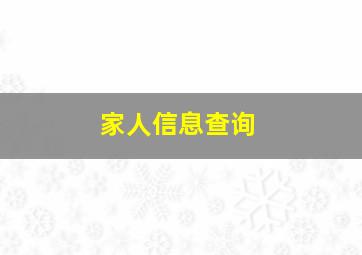 家人信息查询